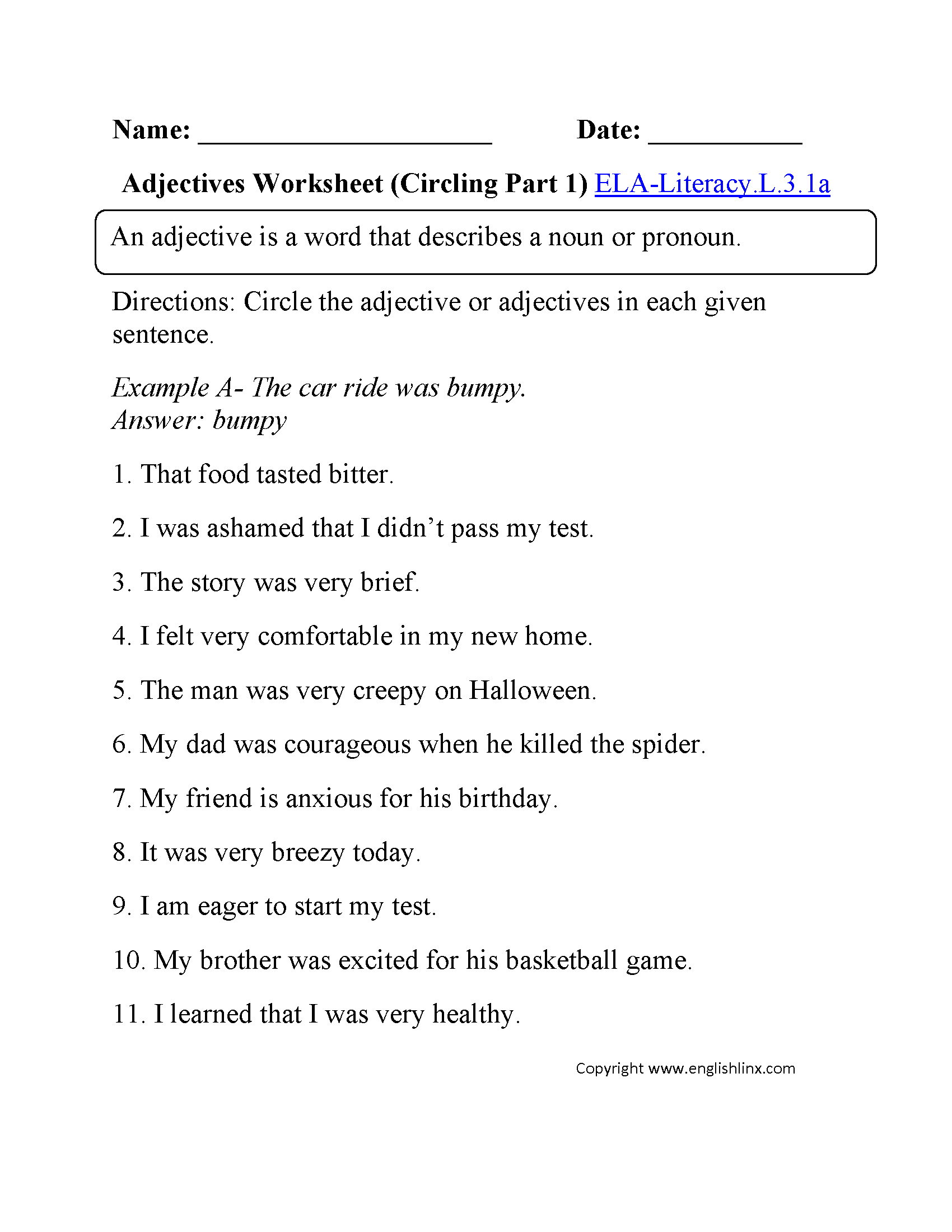 Name: ____________________ Date: __________

Adjectives Worksheet (Circling Part 1) ELA-Literacy.L.3.1a

An adjective is a word that describes a noun or pronoun.

Directions: Circle the adjective or adjectives in each given sentence.

Example A- The car ride was bumpy.
Answer: bumpy

1. That food tasted bitter.

2. I was ashamed that I didn't pass my test.

3. The story was very brief.

4. I felt very comfortable in my new home.

5. The man was very creepy on Halloween.

6. My dad was courageous when he killed the spider.

7. My friend is anxious for his birthday.

8. It was very breezy today.

9. I am eager to start my test.

10. My brother was excited for his basketball game.

11. I learned that I was very healthy.

Copyright www.englishlinx.com